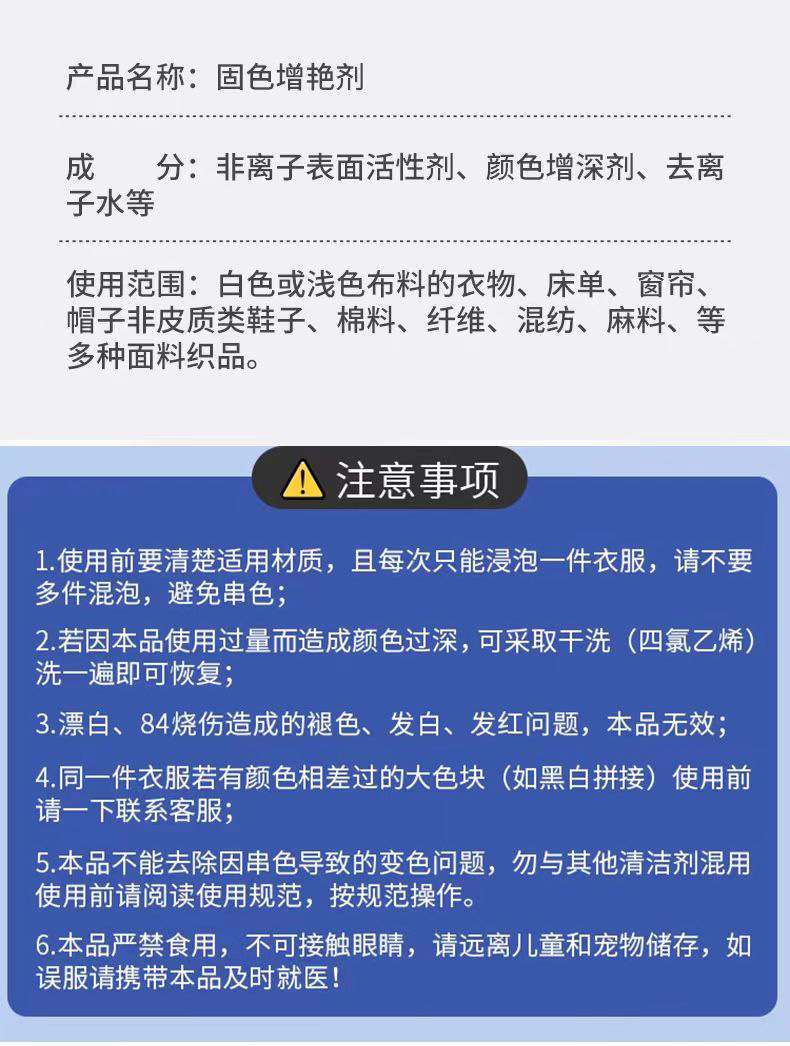 产品名称：固色增艳剂

成　　分：非离子表面活性剂、颜色增深剂、去离子水等

使用范围：白色或浅色布料的衣物、床单、窗帘、帽子非皮质类鞋子、棉料、纤维、混纺、麻料、等多种面料织品。

注意事项

1.使用前要清楚适用材质，且每次只能浸泡一件衣服，请不要多件混泡，避免串色；

2.若因本品使用过量而造成颜色过深，可采取干洗（四氯乙烯）洗一遍即可恢复；

3.漂白、84烧伤造成的褪色、发白、发红问题，本品无效；

4.同一件衣服若有颜色相差过的大色块（如黑白拼接）使用前请一下联系客服；

5.本品不能去除因串色导致的变色问题，勿与其他清洁剂混用使用前请阅读使用规范，按规范操作。

6.本品严禁食用，不可接触眼睛，请远离儿童和宠物储存，如误服请携带本品及时就医！